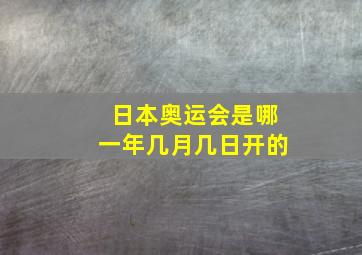 日本奥运会是哪一年几月几日开的